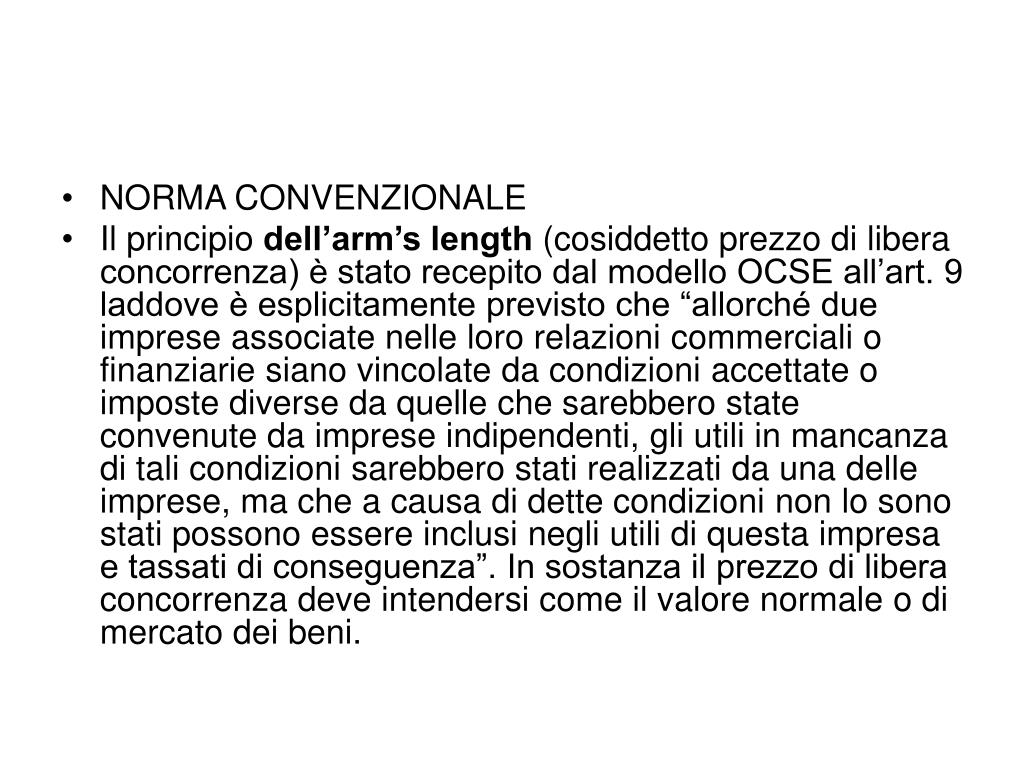 • NORMA CONVENZIONALE

• Il principio dell’arm’s length (cosiddetto prezzo di libera concorrenza) è stato recepito dal modello OCSE all’art. 9 laddove è esplicitamente previsto che “allorché due imprese associate nelle loro relazioni commerciali o finanziarie siano vincolate da condizioni accettate o imposte diverse da quelle che sarebbero state convenute da imprese indipendenti, gli utili in mancanza di tali condizioni sarebbero stati realizzati da una delle imprese, ma che a causa di dette condizioni non lo sono stati possono essere inclusi negli utili di questa impresa e tassati di conseguenza”. In sostanza il prezzo di libera concorrenza deve intendersi come il valore normale o di mercato dei beni.